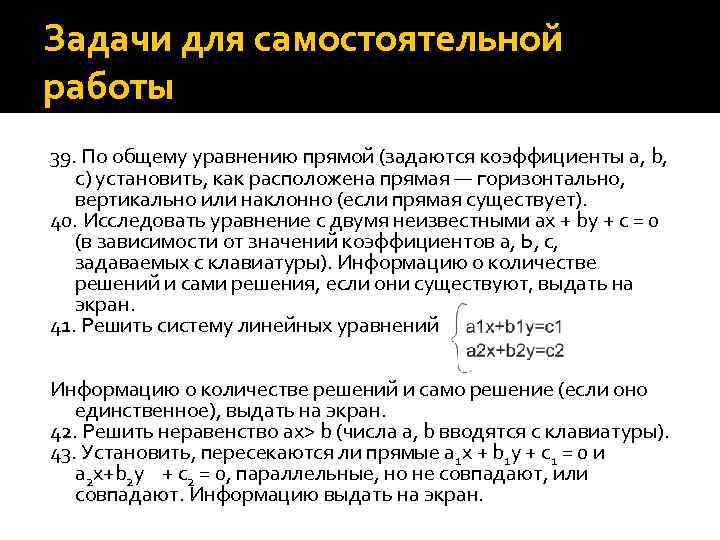 Задачи для самостоятельной работы

39. По общему уравнению прямой (задаются коэффициенты a, b, c) установить, как расположена прямая — горизонтально, вертикально или наклонно (если прямая существует).
40. Исследовать уравнение с двумя неизвестными ax + by + c = 0 (в зависимости от значений коэффициентов a, b, c, задаваемых с клавиатуры). Информацию о количестве решений и сами решения, если они существуют, выдать на экран.
41. Решить систему линейных уравнений $\begin{cases} a1x+b1y=c1 \\ a2x+b2y=c2 \end{cases}$

Информацию о количестве решений и само решение (если оно единственное), выдать на экран.
42. Решить неравенство ax> b (числа a, b вводятся с клавиатуры).
43. Установить, пересекаются ли прямые $a_1x + b_1y + c_1 = 0$ и $a_2x+b_2y + c_2 = 0$, параллельные, но не совпадают, или совпадают. Информацию выдать на экран.